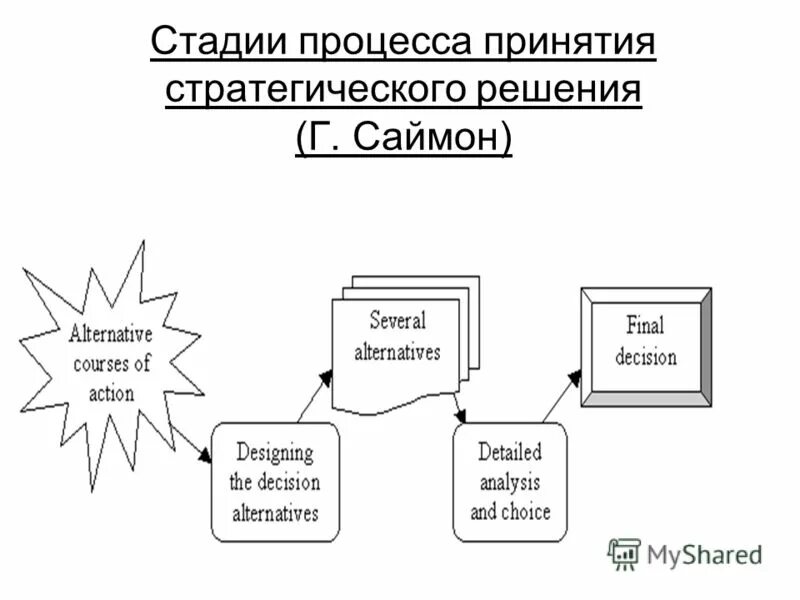 Стадии процесса принятия стратегического решения (Г. Саймон)

Alternative courses of action

Designing the decision alternatives

Several alternatives

Detailed analysis and choice

Final decision

MyShared